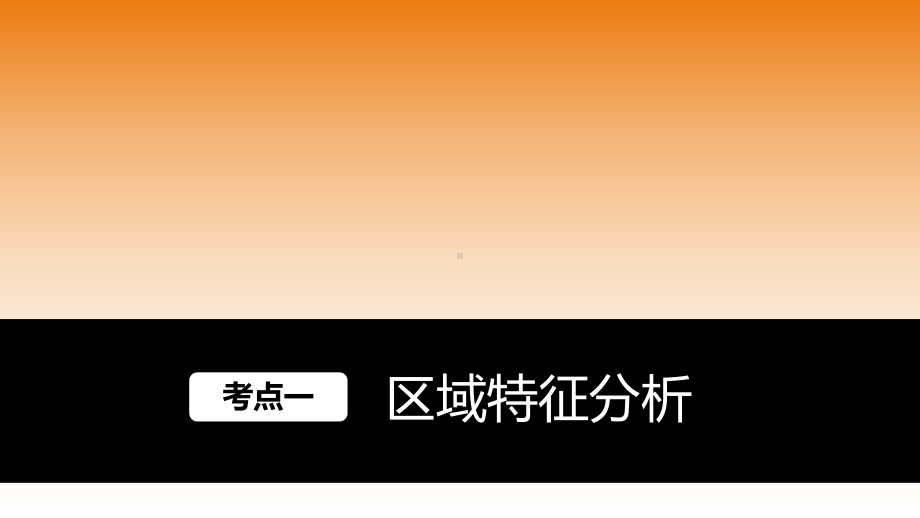 考点一

区域特征分析